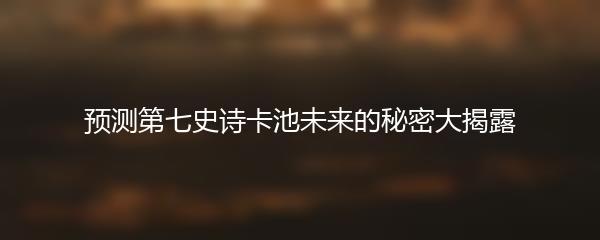 预测第七史诗卡池未来的秘密大揭露